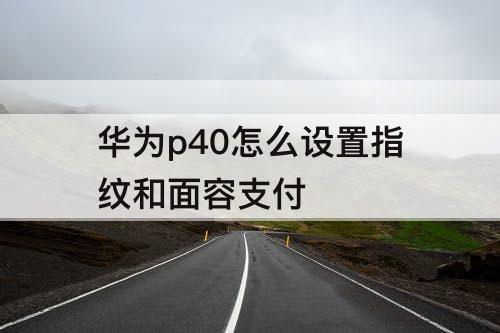 华为p40怎么设置指纹和面容支付